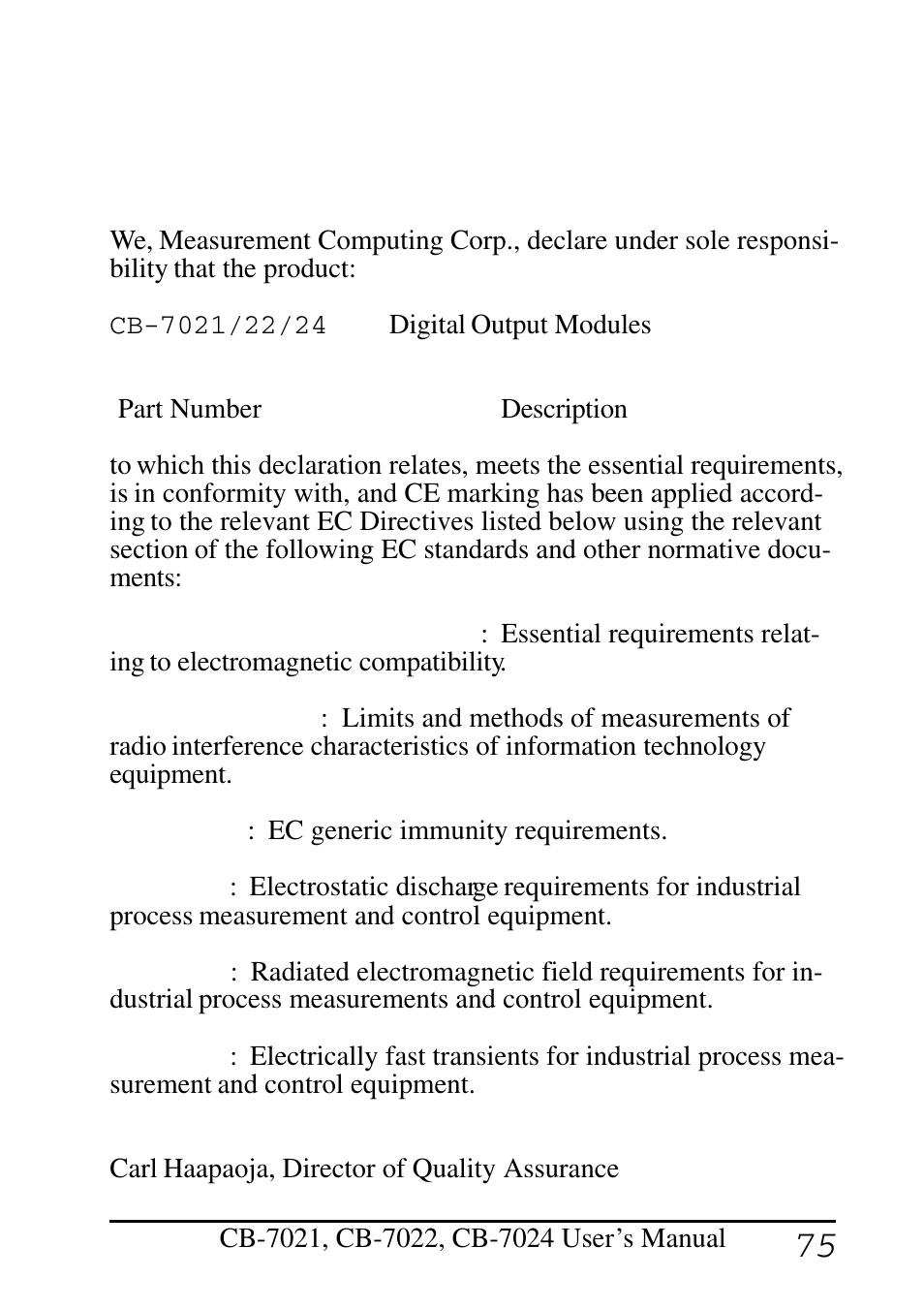 We, Measurement Computing Corp., declare under sole responsibility that the product:

CB-7021/22/24 Digital Output Modules

Part Number Description

to which this declaration relates, meets the essential requirements, is in conformity with, and CE marking has been applied according to the relevant EC Directives listed below using the relevant section of the following EC standards and other normative documents:

: Essential requirements relating to electromagnetic compatibility.

: Limits and methods of measurements of radio interference characteristics of information technology equipment.

: EC generic immunity requirements.

: Electrostatic discharge requirements for industrial process measurement and control equipment.

: Radiated electromagnetic field requirements for industrial process measurements and control equipment.

: Electrically fast transients for industrial process measurement and control equipment.

Carl Haapaoja, Director of Quality Assurance

CB-7021, CB-7022, CB-7024 User's Manual 75